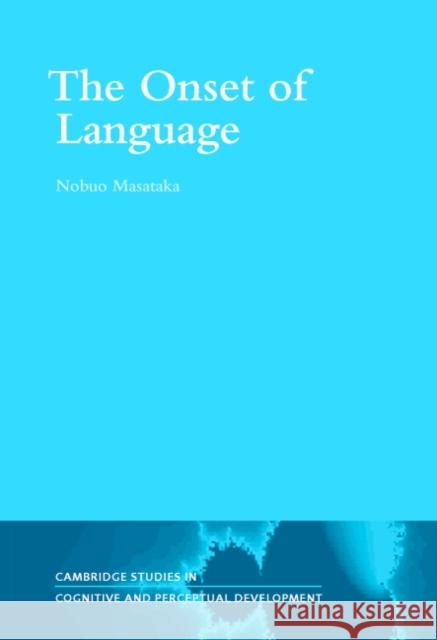 The Onset of Language

Nobuo Masataka

CAMBRIDGE STUDIES IN
COGNITIVE AND PERCEPTUAL DEVELOPMENT